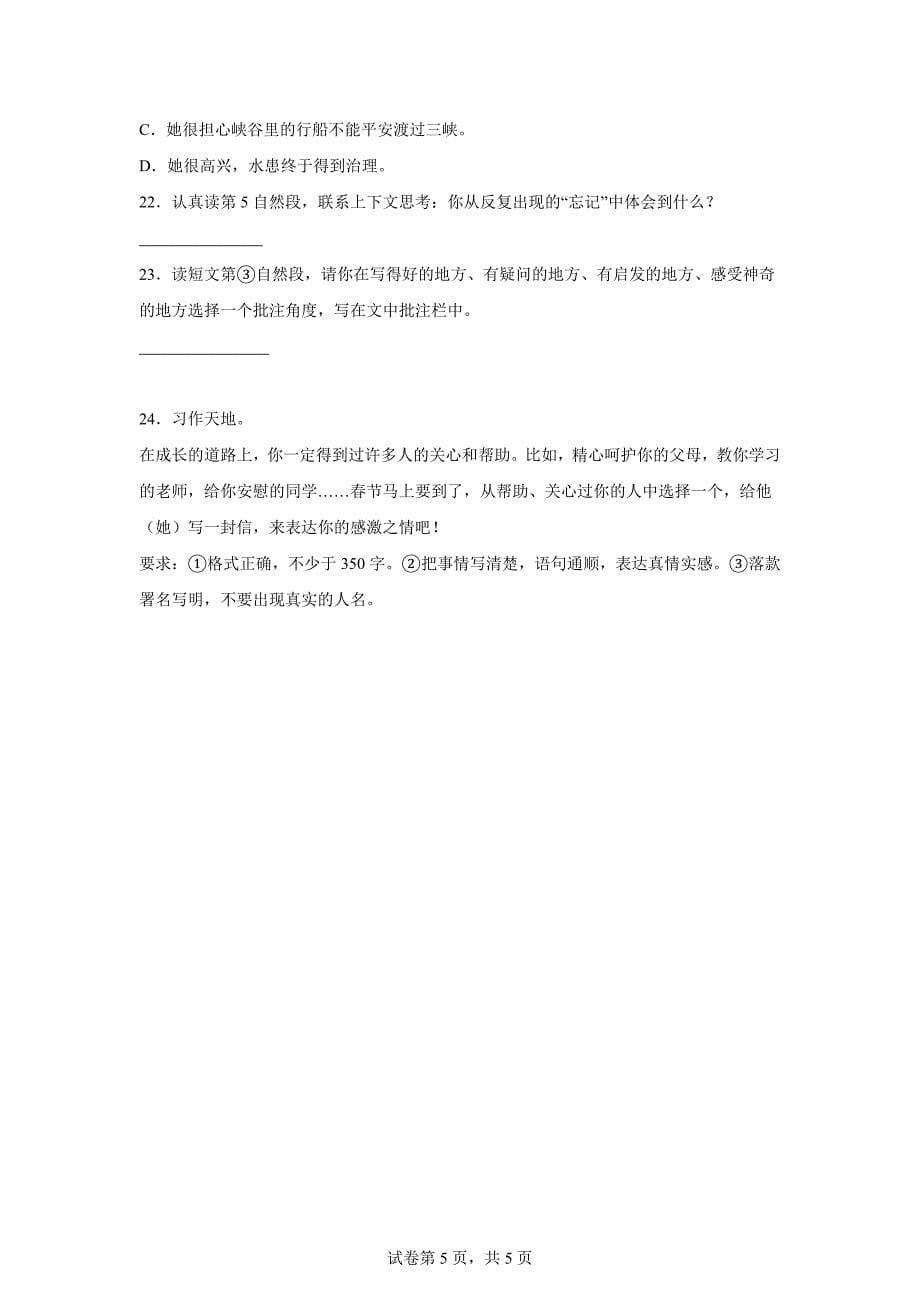 C．她很担心峡谷里的行船不能平安渡过三峡。

D．她很高兴，水患终于得到治理。

22．认真读第 5 自然段，联系上下文思考：你从反复出现的“忘记”中体会到什么？

______________

23．读短文第③自然段，请你在写得好的地方、有疑问的地方、有启发的地方、感受神奇的地方选择一个批注角度，写在文中批注栏中。

______________

24．习作天地。

在成长的道路上，你一定得到过许多人的关心和帮助。比如，精心呵护你的父母，教你学习的老师，给你安慰的同学……春节马上要到了，从帮助、关心过你的人中选择一个，给他（她）写一封信，来表达你的感激之情吧！

要求：①格式正确，不少于 350 字。②把事情写清楚，语句通顺，表达真情实感。③落款署名写明，不要出现真实的人名。

试卷第 5 页，共 5 页